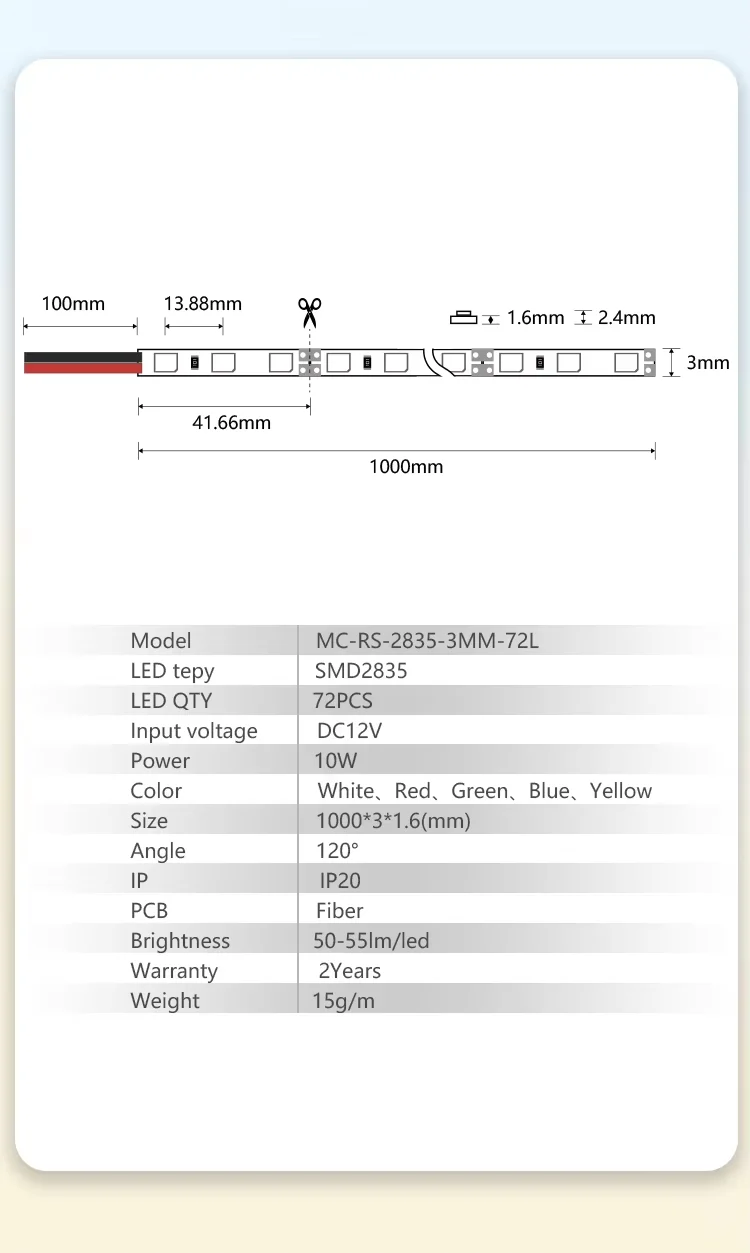 100mm

13.88mm

1.6mm

2.4mm

3mm

41.66mm

1000mm

| Model | MC-RS-2835-3MM-72L |
|---|---|
| LED tepy | SMD2835 |
| LED QTY | 72PCS |
| Input voltage | DC12V |
| Power | 10W |
| Color | White、Red、Green、Blue、Yellow |
| Size | 1000*3*1.6(mm) |
| Angle | 120° |
| IP | IP20 |
| PCB | Fiber |
| Brightness | 50-55lm/led |
| Warranty | 2Years |
| Weight | 15g/m |